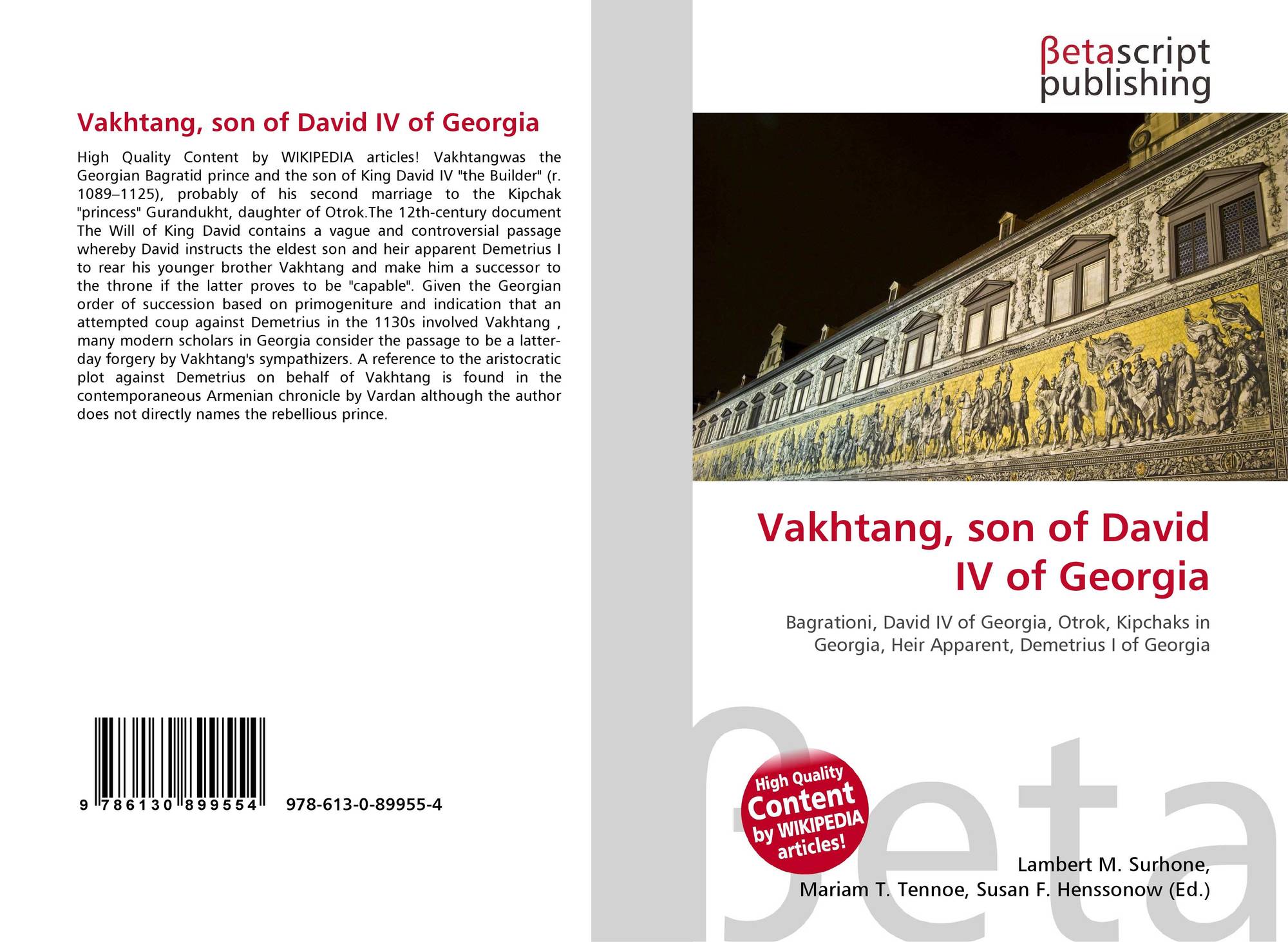 Vakhtang, son of David IV of Georgia

High Quality Content by WIKIPEDIA articles! Vakhtangwas the Georgian Bagratid prince and the son of King David IV "the Builder" (r. 1089–1125), probably of his second marriage to the Kipchak "princess" Gurandukht, daughter of Otrok.The 12th-century document The Will of King David contains a vague and controversial passage whereby David instructs the eldest son and heir apparent Demetrius I to rear his younger brother Vakhtang and make him a successor to the throne if the latter proves to be "capable". Given the Georgian order of succession based on primogeniture and indication that an attempted coup against Demetrius in the 1130s involved Vakhtang , many modern scholars in Georgia consider the passage to be a latter-day forgery by Vakhtang's sympathizers. A reference to the aristocratic plot against Demetrius on behalf of Vakhtang is found in the contemporaneous Armenian chronicle by Vardan although the author does not directly names the rebellious prince.

9 786130 899554 978-613-0-89955-4

βetascript
publishing

Vakhtang, son of David IV of Georgia

Bagrationi, David IV of Georgia, Otrok, Kipchaks in Georgia, Heir Apparent, Demetrius I of Georgia

High Quality Content by WIKIPEDIA articles!

Lambert M. Surhone,
Mariam T. Tennoe, Susan F. Henssonow (Ed.)

βeta